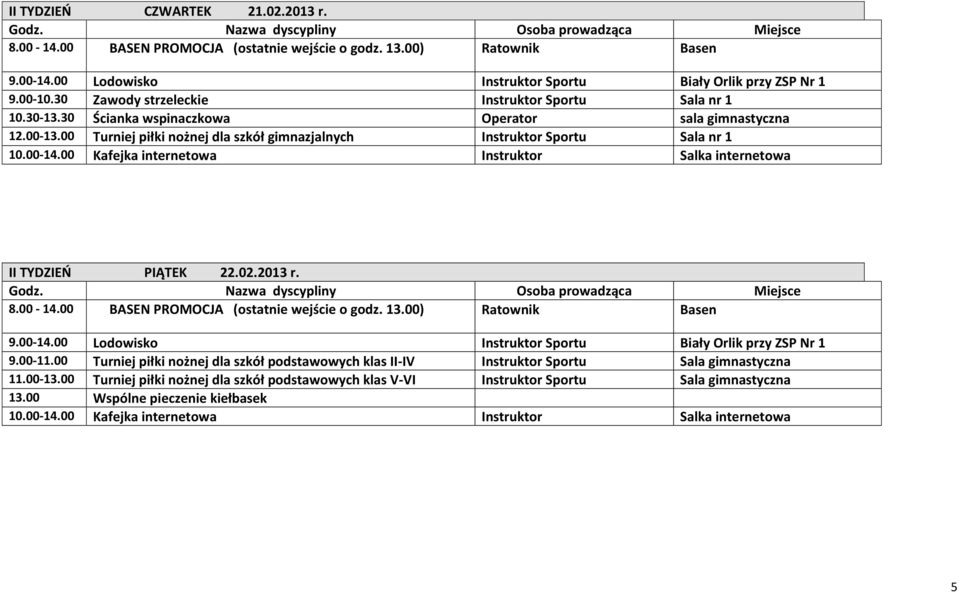 II TYDZIEŃ CZWARTEK 21.02.2013 r.

| Godz. | Nazwa dyscypliny | Osoba prowadząca | Miejsce |
|---|---|---|---|
| 8.00 - 14.00 | BASEN PROMOCJA (ostatnie wejście o godz. 13.00) | Ratownik | Basen |
| 9.00-14.00 | Lodowisko | Instruktor Sportu | Biały Orlik przy ZSP Nr 1 |
| 9.00-10.30 | Zawody strzeleckie | Instruktor Sportu | Sala nr 1 |
| 10.30-13.30 | Ścianka wspinaczkowa | Operator | sala gimnastyczna |
| 12.00-13.00 | Turniej piłki nożnej dla szkół gimnazjalnych | Instruktor Sportu | Sala nr 1 |
| 10.00-14.00 | Kafejka internetowa | Instruktor | Salka internetowa |

II TYDZIEŃ PIĄTEK 22.02.2013 r.

| Godz. | Nazwa dyscypliny | Osoba prowadząca | Miejsce |
|---|---|---|---|
| 8.00 - 14.00 | BASEN PROMOCJA (ostatnie wejście o godz. 13.00) | Ratownik | Basen |
| 9.00-14.00 | Lodowisko | Instruktor Sportu | Biały Orlik przy ZSP Nr 1 |
| 9.00-11.00 | Turniej piłki nożnej dla szkół podstawowych klas II-IV | Instruktor Sportu | Sala gimnastyczna |
| 11.00-13.00 | Turniej piłki nożnej dla szkół podstawowych klas V-VI | Instruktor Sportu | Sala gimnastyczna |
| 13.00 | Wspólne pieczenie kiełbasek | | |
| 10.00-14.00 | Kafejka internetowa | Instruktor | Salka internetowa |

5